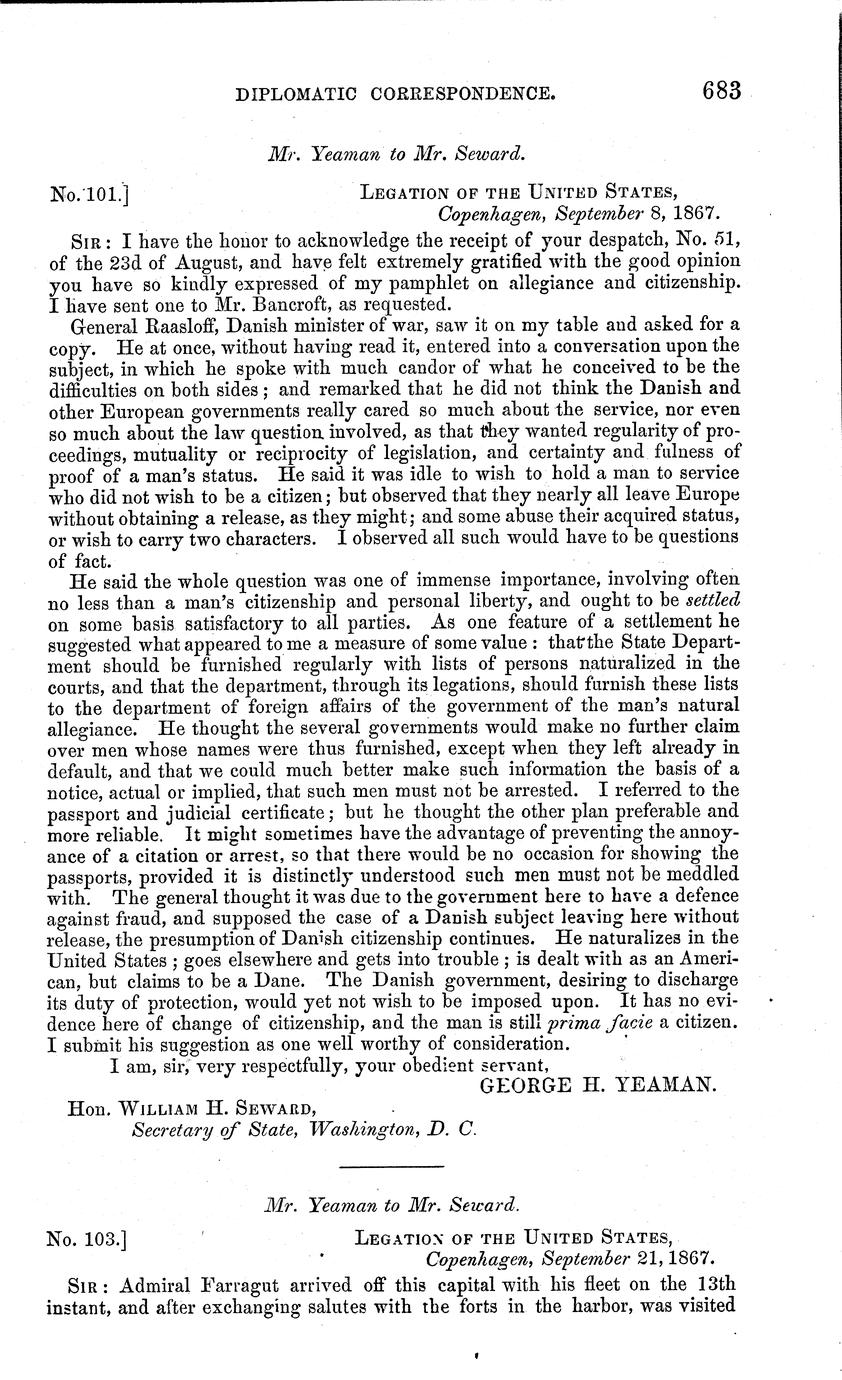 DIPLOMATIC CORRESPONDENCE. 683

Mr. Yeaman to Mr. Seward.

No. 101.] LEGATION OF THE UNITED STATES, Copenhagen, September 8, 1867.

SIR: I have the honor to acknowledge the receipt of your despatch, No. 51, of the 23d of August, and have felt extremely gratified with the good opinion you have so kindly expressed of my pamphlet on allegiance and citizenship. I have sent one to Mr. Bancroft, as requested.

General Raasloff, Danish minister of war, saw it on my table and asked for a copy. He at once, without having read it, entered into a conversation upon the subject, in which he spoke with much candor of what he conceived to be the difficulties on both sides; and remarked that he did not think the Danish and other European governments really cared so much about the service, nor even so much about the law question involved, as that they wanted regularity of proceedings, mutuality or reciprocity of legislation, and certainty and fulness of proof of a man's status. He said it was idle to wish to hold a man to service who did not wish to be a citizen; but observed that they nearly all leave Europe without obtaining a release, as they might; and some abuse their acquired status, or wish to carry two characters. I observed all such would have to be questions of fact.

He said the whole question was one of immense importance, involving often no less than a man's citizenship and personal liberty, and ought to be settled on some basis satisfactory to all parties. As one feature of a settlement he suggested what appeared to me a measure of some value: that the State Department should be furnished regularly with lists of persons naturalized in the courts, and that the department, through its legations, should furnish these lists to the department of foreign affairs of the government of the man's natural allegiance. He thought the several governments would make no further claim over men whose names were thus furnished, except when they left already in default, and that we could much better make such information the basis of a notice, actual or implied, that such men must not be arrested. I referred to the passport and judicial certificate; but he thought the other plan preferable and more reliable. It might sometimes have the advantage of preventing the annoyance of a citation or arrest, so that there would be no occasion for showing the passports, provided it is distinctly understood such men must not be meddled with. The general thought it was due to the government here to have a defence against fraud, and supposed the case of a Danish subject leaving here without release, the presumption of Danish citizenship continues. He naturalizes in the United States; goes elsewhere and gets into trouble; is dealt with as an American, but claims to be a Dane. The Danish government, desiring to discharge its duty of protection, would yet not wish to be imposed upon. It has no evidence here of change of citizenship, and the man is still prima facie a citizen. I submit his suggestion as one well worthy of consideration.

I am, sir, very respectfully, your obedient servant,
GEORGE H. YEAMAN.

Hon. WILLIAM H. SEWARD,
Secretary of State, Washington, D. C.

Mr. Yeaman to Mr. Seward.

No. 103.] LEGATION OF THE UNITED STATES, Copenhagen, September 21, 1867.

SIR: Admiral Farragut arrived off this capital with his fleet on the 13th instant, and after exchanging salutes with the forts in the harbor, was visited